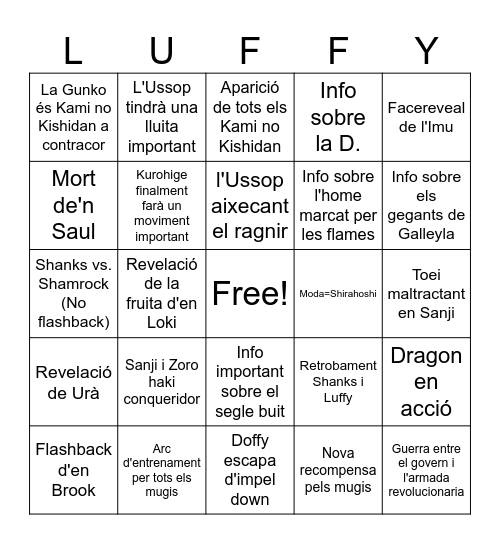 | L | U | F | F | Y |
|---|---|---|---|---|
| La Gunko és Kami no Kishidan a contracor | L'Ussop tindrà una lluita important | Aparició de tots els Kami no Kishidan | Info sobre la D. | Facereveal de l'Imu |
| Mort de'n Saul | Kurohige finalment farà un moviment important | l'Ussop aixecant el ragnir | Info sobre l'home marcat per les flames | Info sobre els gegants de Galleyla |
| Shanks vs. Shamrock (No flashback) | Revelació de la fruita d'en Loki | Free! | Moda=Shirahoshi | Toei maltractant en Sanji |
| Revelació de Urà | Sanji i Zoro haki conqueridor | Info important sobre el segle buit | Retrobament Shanks i Luffy | Dragon en acció |
| Flashback d'en Brook | Arc d'entrenament per tots els mugis | Doffy escapa d'impel down | Nova recompensa pels mugis | Guerra entre el govern i l'armada revolucionaria |